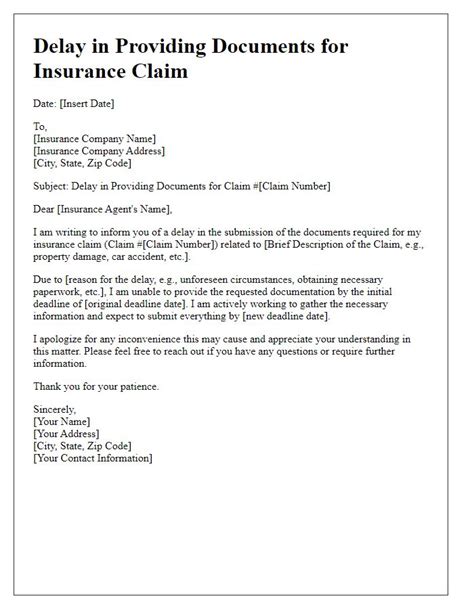 Delay in Providing Documents for Insurance Claim

Date: [Insert Date]

To,
[Insurance Company Name]
[Insurance Company Address]
[City, State, Zip Code]

Subject: Delay in Providing Documents for Claim #[Claim Number]

Dear [Insurance Agent's Name],

I am writing to inform you of a delay in the submission of the documents required for my insurance claim (Claim #[Claim Number]) related to [Brief Description of the Claim, e.g., property damage, car accident, etc.].

Due to [reason for the delay, e.g., unforeseen circumstances, obtaining necessary paperwork, etc.], I am unable to provide the requested documentation by the initial deadline of [original deadline date]. I am actively working to gather the necessary information and expect to submit everything by [new deadline date].

I apologize for any inconvenience this may cause and appreciate your understanding in this matter. Please feel free to reach out if you have any questions or require further information.

Thank you for your patience.

Sincerely,
[Your Name]
[Your Address]
[City, State, Zip Code]
[Your Contact Information]